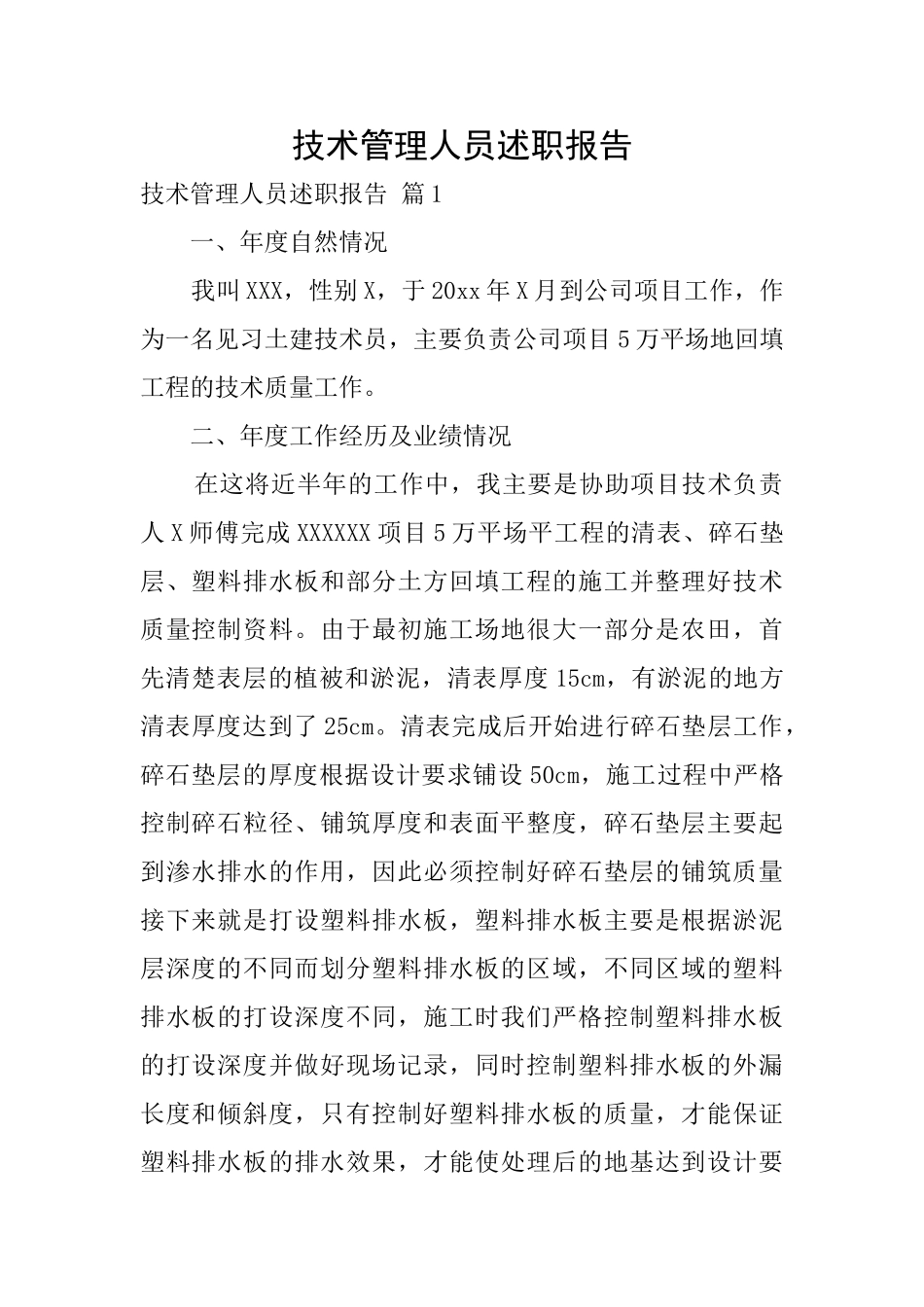 技术管理人员述职报告

技术管理人员述职报告 篇1

一、年度自然情况

我叫XXX，性别X，于20xx年X月到公司项目工作，作为一名见习土建技术员，主要负责公司项目5万平场地回填工程的技术质量工作。

二、年度工作经历及业绩情况

在这将近半年的工作中，我主要是协助项目技术负责人X师傅完成XXXXXX项目5万平场平工程的清表、碎石垫层、塑料排水板和部分土方回填工程的施工并整理好技术质量控制资料。由于最初施工场地很大一部分是农田，首先清楚表层的植被和淤泥，清表厚度15cm，有淤泥的地方清表厚度达到了25cm。清表完成后开始进行碎石垫层工作，碎石垫层的厚度根据设计要求铺设50cm，施工过程中严格控制碎石粒径、铺筑厚度和表面平整度，碎石垫层主要起到渗水排水的作用，因此必须控制好碎石垫层的铺筑质量接下来就是打设塑料排水板，塑料排水板主要是根据淤泥层深度的不同而划分塑料排水板的区域，不同区域的塑料排水板的打设深度不同，施工时我们严格控制塑料排水板的打设深度并做好现场记录，同时控制塑料排水板的外漏长度和倾斜度，只有控制好塑料排水板的质量，才能保证塑料排水板的排水效果，才能使处理后的地基达到设计要